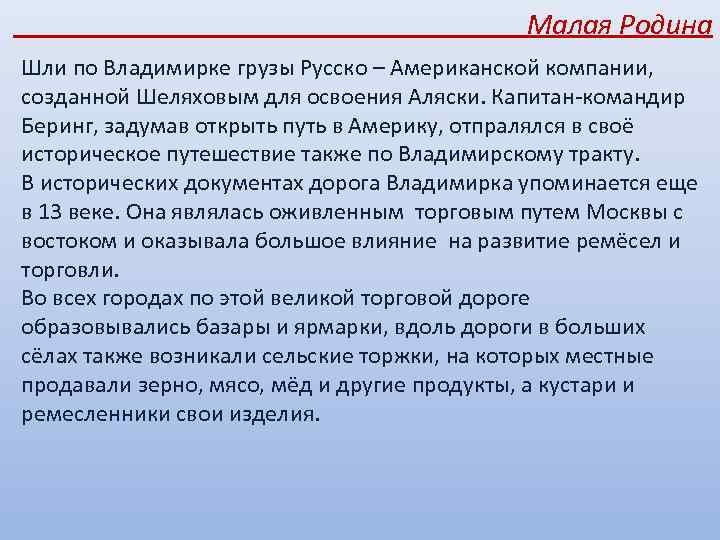 Малая Родина

Шли по Владимирке грузы Русско – Американской компании, созданной Шеляховым для освоения Аляски. Капитан-командир Беринг, задумав открыть путь в Америку, отпралялся в своё историческое путешествие также по Владимирскому тракту.
В исторических документах дорога Владимирка упоминается еще в 13 веке. Она являлась оживленным торговым путем Москвы с востоком и оказывала большое влияние на развитие ремёсел и торговли.
Во всех городах по этой великой торговой дороге образовывались базары и ярмарки, вдоль дороги в больших сёлах также возникали сельские торжки, на которых местные продавали зерно, мясо, мёд и другие продукты, а кустари и ремесленники свои изделия.